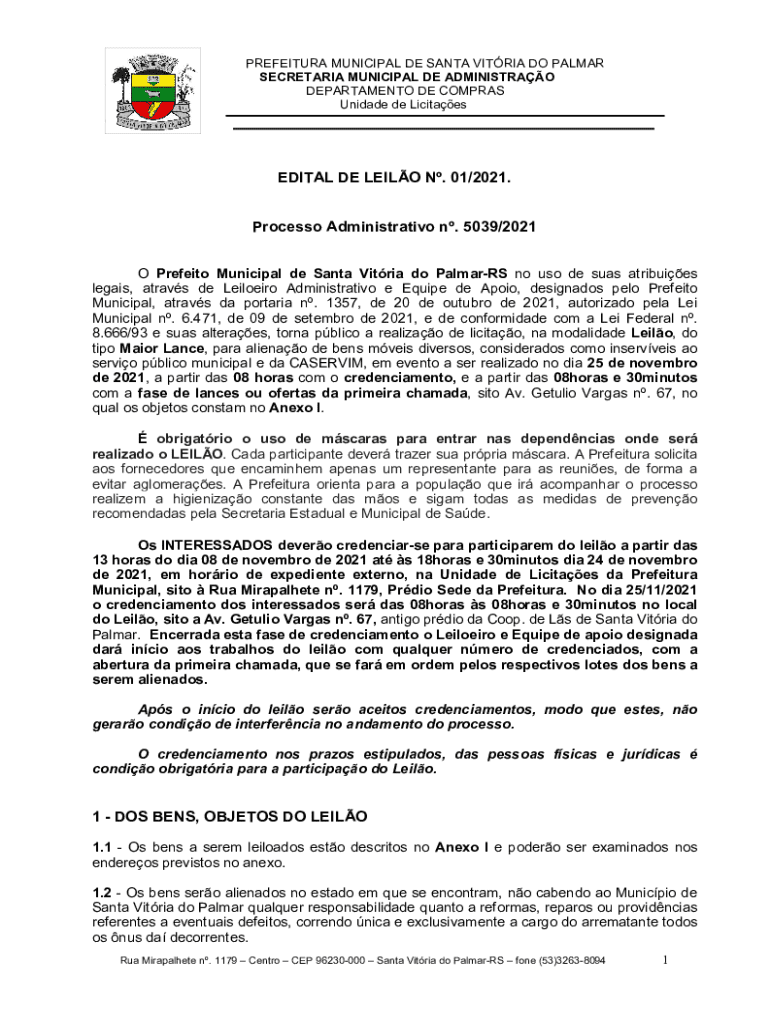 PREFEITURA MUNICIPAL DE SANTA VITÓRIA DO PALMAR
SECRETARIA MUNICIPAL DE ADMINISTRAÇÃO
DEPARTAMENTO DE COMPRAS
Unidade de Licitações

EDITAL DE LEILÃO Nº. 01/2021.

Processo Administrativo nº. 5039/2021

O Prefeito Municipal de Santa Vitória do Palmar-RS no uso de suas atribuições legais, através de Leiloeiro Administrativo e Equipe de Apoio, designados pelo Prefeito Municipal, através da portaria nº. 1357, de 20 de outubro de 2021, autorizado pela Lei Municipal nº. 6.471, de 09 de setembro de 2021, e de conformidade com a Lei Federal nº. 8.666/93 e suas alterações, torna público a realização de licitação, na modalidade Leilão, do tipo Maior Lance, para alienação de bens móveis diversos, considerados como inservíveis ao serviço público municipal e da CASERVIM, em evento a ser realizado no dia 25 de novembro de 2021, a partir das 08 horas com o credenciamento, e a partir das 08horas e 30minutos com a fase de lances ou ofertas da primeira chamada, sito Av. Getulio Vargas nº. 67, no qual os objetos constam no Anexo I.

É obrigatório o uso de máscaras para entrar nas dependências onde será realizado o LEILÃO. Cada participante deverá trazer sua própria máscara. A Prefeitura solicita aos fornecedores que encaminhem apenas um representante para as reuniões, de forma a evitar aglomerações. A Prefeitura orienta para a população que irá acompanhar o processo realizem a higienização constante das mãos e sigam todas as medidas de prevenção recomendadas pela Secretaria Estadual e Municipal de Saúde.

Os INTERESSADOS deverão credenciar-se para participarem do leilão a partir das 13 horas do dia 08 de novembro de 2021 até às 18horas e 30minutos dia 24 de novembro de 2021, em horário de expediente externo, na Unidade de Licitações da Prefeitura Municipal, sito à Rua Mirapalhete nº. 1179, Prédio Sede da Prefeitura. No dia 25/11/2021 o credenciamento dos interessados será das 08horas às 08horas e 30minutos no local do Leilão, sito a Av. Getulio Vargas nº. 67, antigo prédio da Coop. de Lãs de Santa Vitória do Palmar. Encerrada esta fase de credenciamento o Leiloeiro e Equipe de apoio designada dará início aos trabalhos do leilão com qualquer número de credenciados, com a abertura da primeira chamada, que se fará em ordem pelos respectivos lotes dos bens a serem alienados.

Após o início do leilão serão aceitos credenciamentos, modo que estes, não gerarão condição de interferência no andamento do processo.

O credenciamento nos prazos estipulados, das pessoas físicas e jurídicas é condição obrigatória para a participação do Leilão.

1 - DOS BENS, OBJETOS DO LEILÃO

1.1 - Os bens a serem leiloados estão descritos no Anexo I e poderão ser examinados nos endereços previstos no anexo.

1.2 - Os bens serão alienados no estado em que se encontram, não cabendo ao Município de Santa Vitória do Palmar qualquer responsabilidade quanto a reformas, reparos ou providências referentes a eventuais defeitos, correndo única e exclusivamente a cargo do arrematante todos os ônus daí decorrentes.

Rua Mirapalhete nº. 1179 – Centro – CEP 96230-000 – Santa Vitória do Palmar-RS – fone (53)3263-8094 1